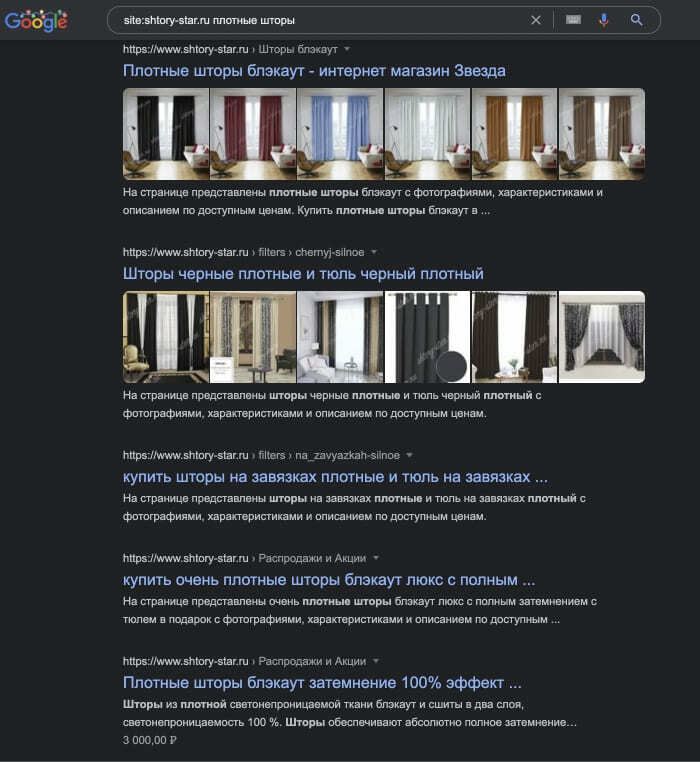 Google

site:shtory-star.ru плотные шторы

https://www.shtory-star.ru › Шторы блэкаут

Плотные шторы блэкаут - интернет магазин Звезда

На странице представлены плотные шторы блэкаут с фотографиями, характеристиками и описанием по доступным ценам. Купить плотные шторы блэкаут в ...

https://www.shtory-star.ru › filters › chernyj-silnoe

Шторы черные плотные и тюль черный плотный

На странице представлены шторы черные плотные и тюль черный плотный с фотографиями, характеристиками и описанием по доступным ценам.

https://www.shtory-star.ru › filters › na_zavyazkah-silnoe

купить шторы на завязках плотные и тюль на завязках ...

На странице представлены шторы на завязках плотные и тюль на завязках плотный с фотографиями, характеристиками и описанием по доступным ценам.

https://www.shtory-star.ru › Распродажи и Акции

купить очень плотные шторы блэкаут люкс с полным ...

На странице представлены очень плотные шторы блэкаут люкс с полным затемнением с тюлем в подарок с фотографиями, характеристиками и описанием по доступным ...

https://www.shtory-star.ru › Распродажи и Акции

Плотные шторы блэкаут затемнение 100% эффект ...

Шторы из плотной светонепроницаемой ткани блэкаут и сшиты в два слоя, светонепроницаемость 100 %. Шторы обеспечивают абсолютно полное затемнение...

3 000,00 ₽